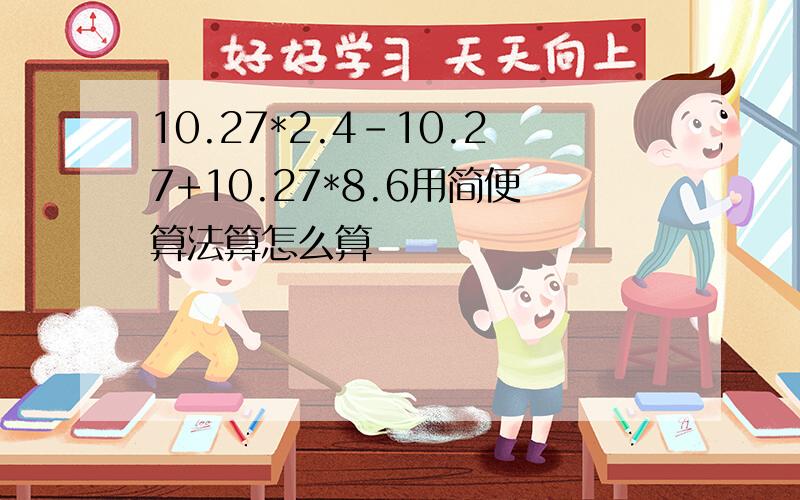 好好学习 天天向上

10.27*2.4-10.27+10.27*8.6用简便算法算怎么算